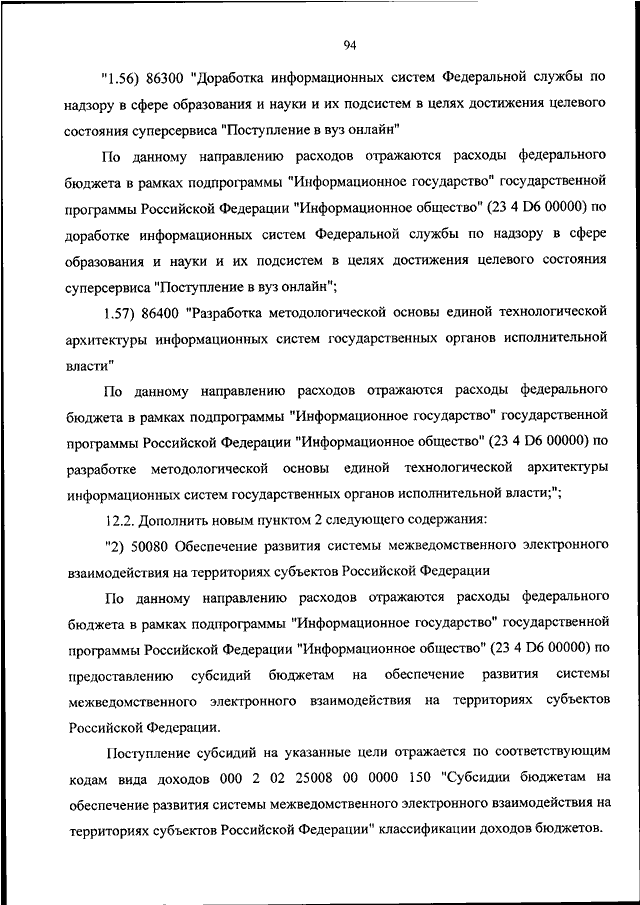 94

"1.56) 86300 "Доработка информационных систем Федеральной службы по надзору в сфере образования и науки и их подсистем в целях достижения целевого состояния суперсервиса "Поступление в вуз онлайн"

По данному направлению расходов отражаются расходы федерального бюджета в рамках подпрограммы "Информационное государство" государственной программы Российской Федерации "Информационное общество" (23 4 D6 00000) по доработке информационных систем Федеральной службы по надзору в сфере образования и науки и их подсистем в целях достижения целевого состояния суперсервиса "Поступление в вуз онлайн";

1.57) 86400 "Разработка методологической основы единой технологической архитектуры информационных систем государственных органов исполнительной власти"

По данному направлению расходов отражаются расходы федерального бюджета в рамках подпрограммы "Информационное государство" государственной программы Российской Федерации "Информационное общество" (23 4 D6 00000) по разработке методологической основы единой технологической архитектуры информационных систем государственных органов исполнительной власти;";

12.2. Дополнить новым пунктом 2 следующего содержания:

"2) 50080 Обеспечение развития системы межведомственного электронного взаимодействия на территориях субъектов Российской Федерации

По данному направлению расходов отражаются расходы федерального бюджета в рамках подпрограммы "Информационное государство" государственной программы Российской Федерации "Информационное общество" (23 4 D6 00000) по предоставлению субсидий бюджетам на обеспечение развития системы межведомственного электронного взаимодействия на территориях субъектов Российской Федерации.

Поступление субсидий на указанные цели отражается по соответствующим кодам вида доходов 000 2 02 25008 00 0000 150 "Субсидии бюджетам на обеспечение развития системы межведомственного электронного взаимодействия на территориях субъектов Российской Федерации" классификации доходов бюджетов.